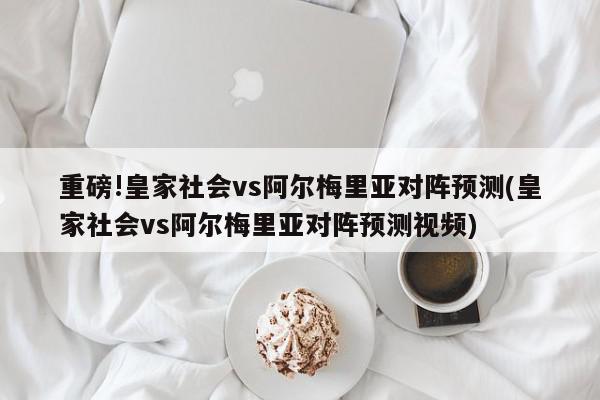 重磅!皇家社会vs阿尔梅里亚对阵预测(皇家社会vs阿尔梅里亚对阵预测视频)